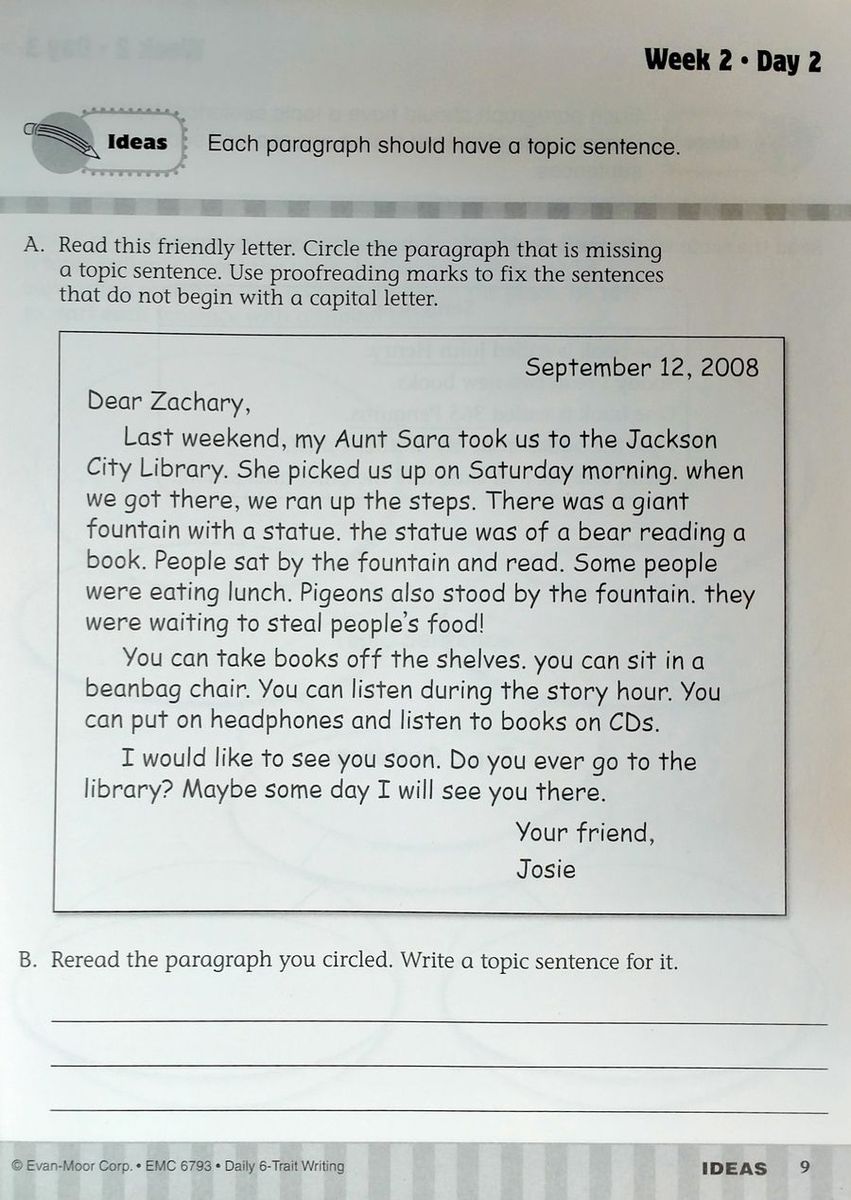 Week 2 • Day 2

Ideas Each paragraph should have a topic sentence.

A. Read this friendly letter. Circle the paragraph that is missing a topic sentence. Use proofreading marks to fix the sentences that do not begin with a capital letter.

September 12, 2008

Dear Zachary,

Last weekend, my Aunt Sara took us to the Jackson City Library. She picked us up on Saturday morning. when we got there, we ran up the steps. There was a giant fountain with a statue. the statue was of a bear reading a book. People sat by the fountain and read. Some people were eating lunch. Pigeons also stood by the fountain. they were waiting to steal people's food!

You can take books off the shelves. you can sit in a beanbag chair. You can listen during the story hour. You can put on headphones and listen to books on CDs.

I would like to see you soon. Do you ever go to the library? Maybe some day I will see you there.

Your friend,
Josie

B. Reread the paragraph you circled. Write a topic sentence for it.

© Evan-Moor Corp. • EMC 6793 • Daily 6-Trait Writing

IDEAS 9